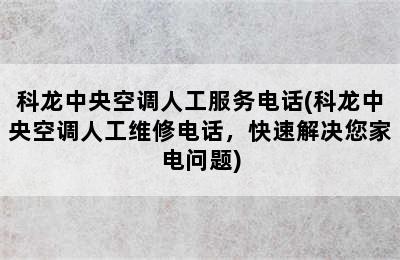 科龙中央空调人工服务电话(科龙中央空调人工维修电话，快速解决您家电问题)